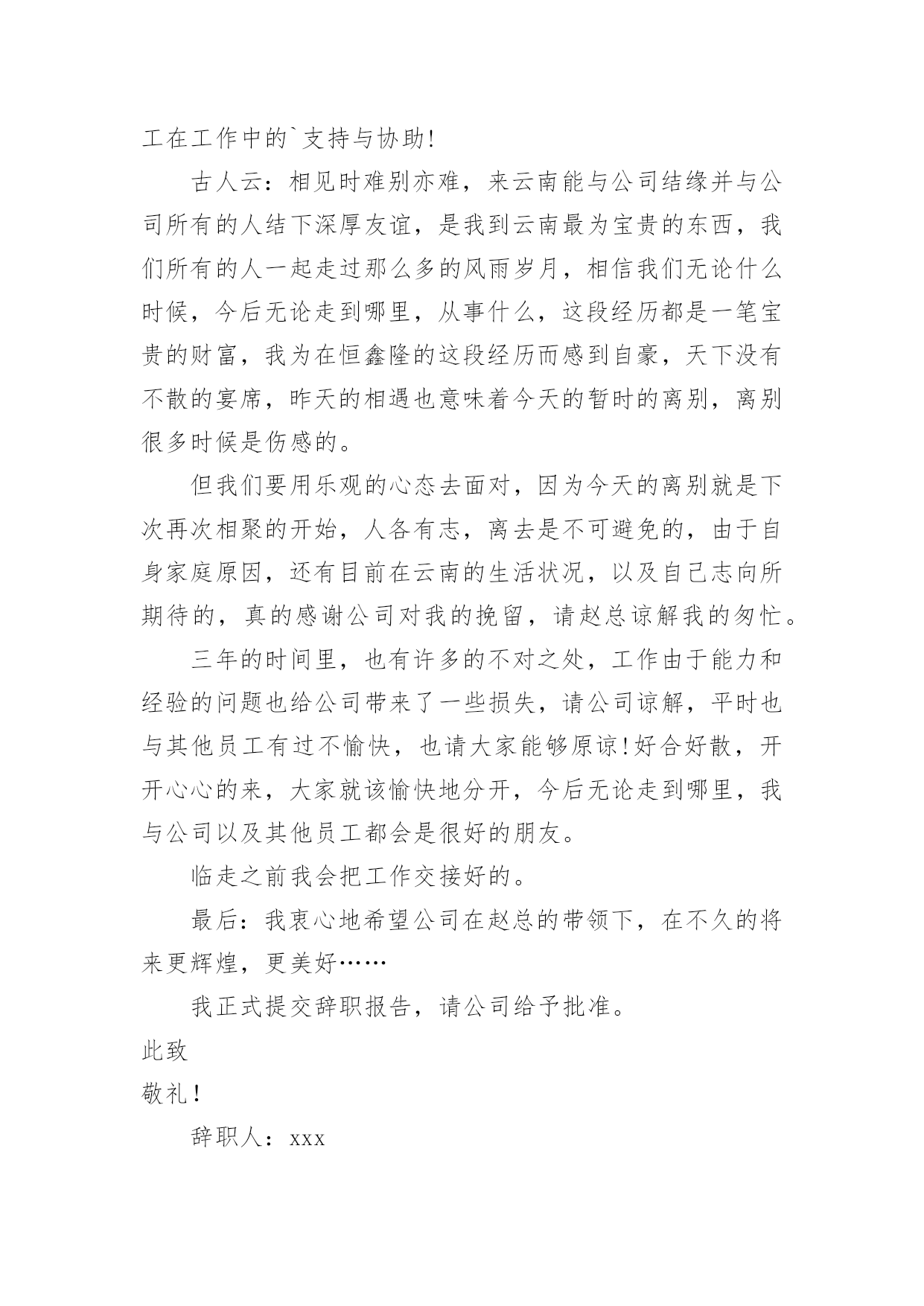 工在工作中的`支持与协助!

古人云：相见时难别亦难，来云南能与公司结缘并与公司所有的人结下深厚友谊，是我到云南最为宝贵的东西，我们所有的人一起走过那么多的风雨岁月，相信我们无论什么时候，今后无论走到哪里，从事什么，这段经历都是一笔宝贵的财富，我为在恒鑫隆的这段经历而感到自豪，天下没有不散的宴席，昨天的相遇也意味着今天的暂时的离别，离别很多时候是伤感的。

但我们要用乐观的心态去面对，因为今天的离别就是下次再次相聚的开始，人各有志，离去是不可避免的，由于自身家庭原因，还有目前在云南的生活状况，以及自己志向所期待的，真的感谢公司对我的挽留，请赵总谅解我的匆忙。

三年的时间里，也有许多的不对之处，工作由于能力和经验的问题也给公司带来了一些损失，请公司谅解，平时也与其他员工有过不愉快，也请大家能够原谅!好合好散，开开心心的来，大家就该愉快地分开，今后无论走到哪里，我与公司以及其他员工都会是很好的朋友。

临走之前我会把工作交接好的。

最后：我衷心地希望公司在赵总的带领下，在不久的将来更辉煌，更美好……

我正式提交辞职报告，请公司给予批准。

此致

敬礼!

辞职人：xxx